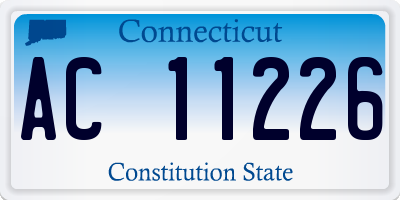 Connecticut

AC 11226

Constitution State